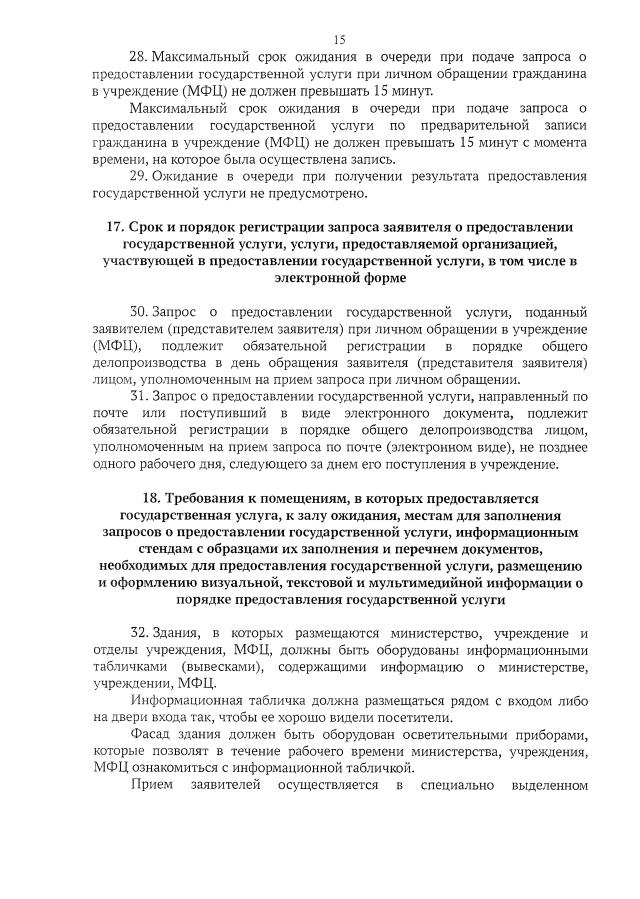 15

28. Максимальный срок ожидания в очереди при подаче запроса о предоставлении государственной услуги при личном обращении гражданина в учреждение (МФЦ) не должен превышать 15 минут.

Максимальный срок ожидания в очереди при подаче запроса о предоставлении государственной услуги по предварительной записи гражданина в учреждение (МФЦ) не должен превышать 15 минут с момента времени, на которое была осуществлена запись.

29. Ожидание в очереди при получении результата предоставления государственной услуги не предусмотрено.

17. Срок и порядок регистрации запроса заявителя о предоставлении государственной услуги, услуги, предоставляемой организацией, участвующей в предоставлении государственной услуги, в том числе в электронной форме

30. Запрос о предоставлении государственной услуги, поданный заявителем (представителем заявителя) при личном обращении в учреждение (МФЦ), подлежит обязательной регистрации в порядке общего делопроизводства в день обращения заявителя (представителя заявителя) лицом, уполномоченным на прием запроса при личном обращении.

31. Запрос о предоставлении государственной услуги, направленный по почте или поступивший в виде электронного документа, подлежит обязательной регистрации в порядке общего делопроизводства лицом, уполномоченным на прием запроса по почте (электронном виде), не позднее одного рабочего дня, следующего за днем его поступления в учреждение.

18. Требования к помещениям, в которых предоставляется государственная услуга, к залу ожидания, местам для заполнения запросов о предоставлении государственной услуги, информационным стендам с образцами их заполнения и перечнем документов, необходимых для предоставления государственной услуги, размещению и оформлению визуальной, текстовой и мультимедийной информации о порядке предоставления государственной услуги

32. Здания, в которых размещаются министерство, учреждение и отделы учреждения, МФЦ, должны быть оборудованы информационными табличками (вывесками), содержащими информацию о министерстве, учреждении, МФЦ.

Информационная табличка должна размещаться рядом с входом либо на двери входа так, чтобы ее хорошо видели посетители.

Фасад здания должен быть оборудован осветительными приборами, которые позволят в течение рабочего времени министерства, учреждения, МФЦ ознакомиться с информационной табличкой.

Прием заявителей осуществляется в специально выделенном